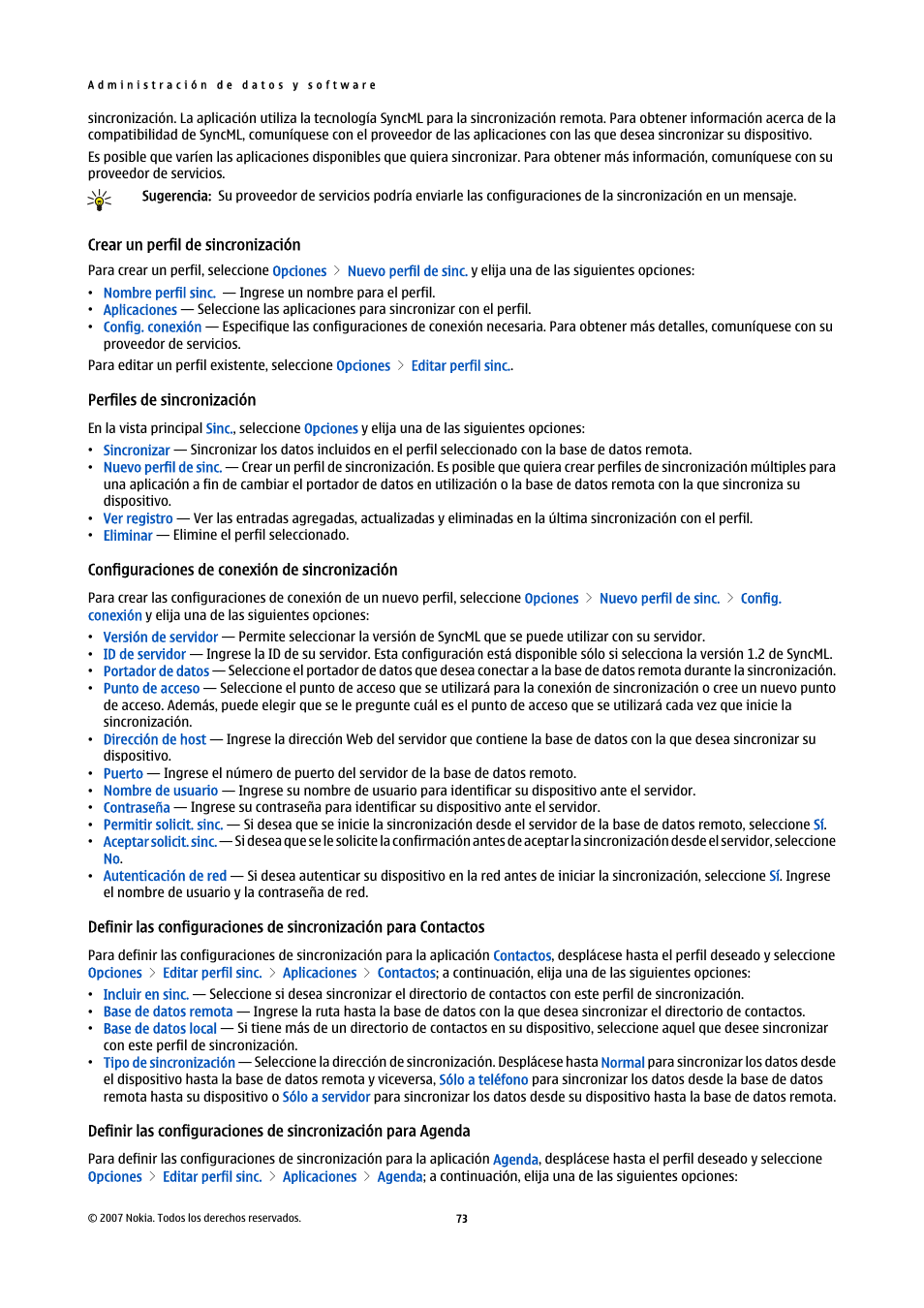 Administración de datos y software

sincronización. La aplicación utiliza la tecnología SyncML para la sincronización remota. Para obtener información acerca de la compatibilidad de SyncML, comuníquese con el proveedor de las aplicaciones con las que desea sincronizar su dispositivo.

Es posible que varíen las aplicaciones disponibles que quiera sincronizar. Para obtener más información, comuníquese con su proveedor de servicios.

Sugerencia: Su proveedor de servicios podría enviarle las configuraciones de la sincronización en un mensaje.

Crear un perfil de sincronización

Para crear un perfil, seleccione Opciones > Nuevo perfil de sinc. y elija una de las siguientes opciones:

• Nombre perfil sinc. — Ingrese un nombre para el perfil.
• Aplicaciones — Seleccione las aplicaciones para sincronizar con el perfil.
• Config. conexión — Especifique las configuraciones de conexión necesaria. Para obtener más detalles, comuníquese con su proveedor de servicios.

Para editar un perfil existente, seleccione Opciones > Editar perfil sinc..

Perfiles de sincronización

En la vista principal Sinc., seleccione Opciones y elija una de las siguientes opciones:

• Sincronizar — Sincronizar los datos incluidos en el perfil seleccionado con la base de datos remota.
• Nuevo perfil de sinc. — Crear un perfil de sincronización. Es posible que quiera crear perfiles de sincronización múltiples para una aplicación a fin de cambiar el portador de datos en utilización o la base de datos remota con la que sincroniza su dispositivo.
• Ver registro — Ver las entradas agregadas, actualizadas y eliminadas en la última sincronización con el perfil.
• Eliminar — Elimine el perfil seleccionado.

Configuraciones de conexión de sincronización

Para crear las configuraciones de conexión de un nuevo perfil, seleccione Opciones > Nuevo perfil de sinc. > Config. conexión y elija una de las siguientes opciones:

• Versión de servidor — Permite seleccionar la versión de SyncML que se puede utilizar con su servidor.
• ID de servidor — Ingrese la ID de su servidor. Esta configuración está disponible sólo si selecciona la versión 1.2 de SyncML.
• Portador de datos — Seleccione el portador de datos que desea conectar a la base de datos remota durante la sincronización.
• Punto de acceso — Seleccione el punto de acceso que se utilizará para la conexión de sincronización o cree un nuevo punto de acceso. Además, puede elegir que se le pregunte cuál es el punto de acceso que se utilizará cada vez que inicie la sincronización.
• Dirección de host — Ingrese la dirección Web del servidor que contiene la base de datos con la que desea sincronizar su dispositivo.
• Puerto — Ingrese el número de puerto del servidor de la base de datos remoto.
• Nombre de usuario — Ingrese su nombre de usuario para identificar su dispositivo ante el servidor.
• Contraseña — Ingrese su contraseña para identificar su dispositivo ante el servidor.
• Permitir solicit. sinc. — Si desea que se inicie la sincronización desde el servidor de la base de datos remoto, seleccione Sí.
• Aceptar solicit. sinc. — Si desea que se le solicite la confirmación antes de aceptar la sincronización desde el servidor, seleccione No.
• Autenticación de red — Si desea autenticar su dispositivo en la red antes de iniciar la sincronización, seleccione Sí. Ingrese el nombre de usuario y la contraseña de red.

Definir las configuraciones de sincronización para Contactos

Para definir las configuraciones de sincronización para la aplicación Contactos, desplácese hasta el perfil deseado y seleccione Opciones > Editar perfil sinc. > Aplicaciones > Contactos; a continuación, elija una de las siguientes opciones:

• Incluir en sinc. — Seleccione si desea sincronizar el directorio de contactos con este perfil de sincronización.
• Base de datos remota — Ingrese la ruta hasta la base de datos con la que desea sincronizar el directorio de contactos.
• Base de datos local — Si tiene más de un directorio de contactos en su dispositivo, seleccione aquel que desee sincronizar con este perfil de sincronización.
• Tipo de sincronización — Seleccione la dirección de sincronización. Desplácese hasta Normal para sincronizar los datos desde el dispositivo hasta la base de datos remota y viceversa, Sólo a teléfono para sincronizar los datos desde la base de datos remota hasta su dispositivo o Sólo a servidor para sincronizar los datos desde su dispositivo hasta la base de datos remota.

Definir las configuraciones de sincronización para Agenda

Para definir las configuraciones de sincronización para la aplicación Agenda, desplácese hasta el perfil deseado y seleccione Opciones > Editar perfil sinc. > Aplicaciones > Agenda; a continuación, elija una de las siguientes opciones:

© 2007 Nokia. Todos los derechos reservados. 73